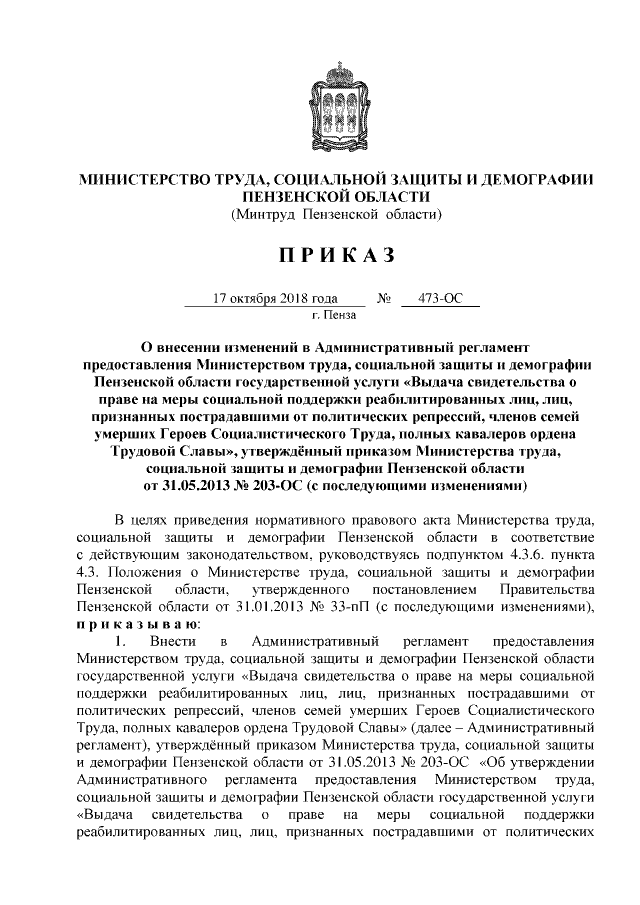 МИНИСТЕРСТВО ТРУДА, СОЦИАЛЬНОЙ ЗАЩИТЫ И ДЕМОГРАФИИ ПЕНЗЕНСКОЙ ОБЛАСТИ
(Минтруд Пензенской области)

ПРИКАЗ

17 октября 2018 года № 473-ОС
г. Пенза

О внесении изменений в Административный регламент предоставления Министерством труда, социальной защиты и демографии Пензенской области государственной услуги «Выдача свидетельства о праве на меры социальной поддержки реабилитированных лиц, лиц, признанных пострадавшими от политических репрессий, членов семей умерших Героев Социалистического Труда, полных кавалеров ордена Трудовой Славы», утверждённый приказом Министерства труда, социальной защиты и демографии Пензенской области от 31.05.2013 № 203-ОС (с последующими изменениями)

В целях приведения нормативного правового акта Министерства труда, социальной защиты и демографии Пензенской области в соответствие с действующим законодательством, руководствуясь подпунктом 4.3.6. пункта 4.3. Положения о Министерстве труда, социальной защиты и демографии Пензенской области, утвержденного постановлением Правительства Пензенской области от 31.01.2013 № 33-пП (с последующими изменениями), приказываю:

1. Внести в Административный регламент предоставления Министерством труда, социальной защиты и демографии Пензенской области государственной услуги «Выдача свидетельства о праве на меры социальной поддержки реабилитированных лиц, лиц, признанных пострадавшими от политических репрессий, членов семей умерших Героев Социалистического Труда, полных кавалеров ордена Трудовой Славы» (далее – Административный регламент), утверждённый приказом Министерства труда, социальной защиты и демографии Пензенской области от 31.05.2013 № 203-ОС «Об утверждении Административного регламента предоставления Министерством труда, социальной защиты и демографии Пензенской области государственной услуги «Выдача свидетельства о праве на меры социальной поддержки реабилитированных лиц, лиц, признанных пострадавшими от политических